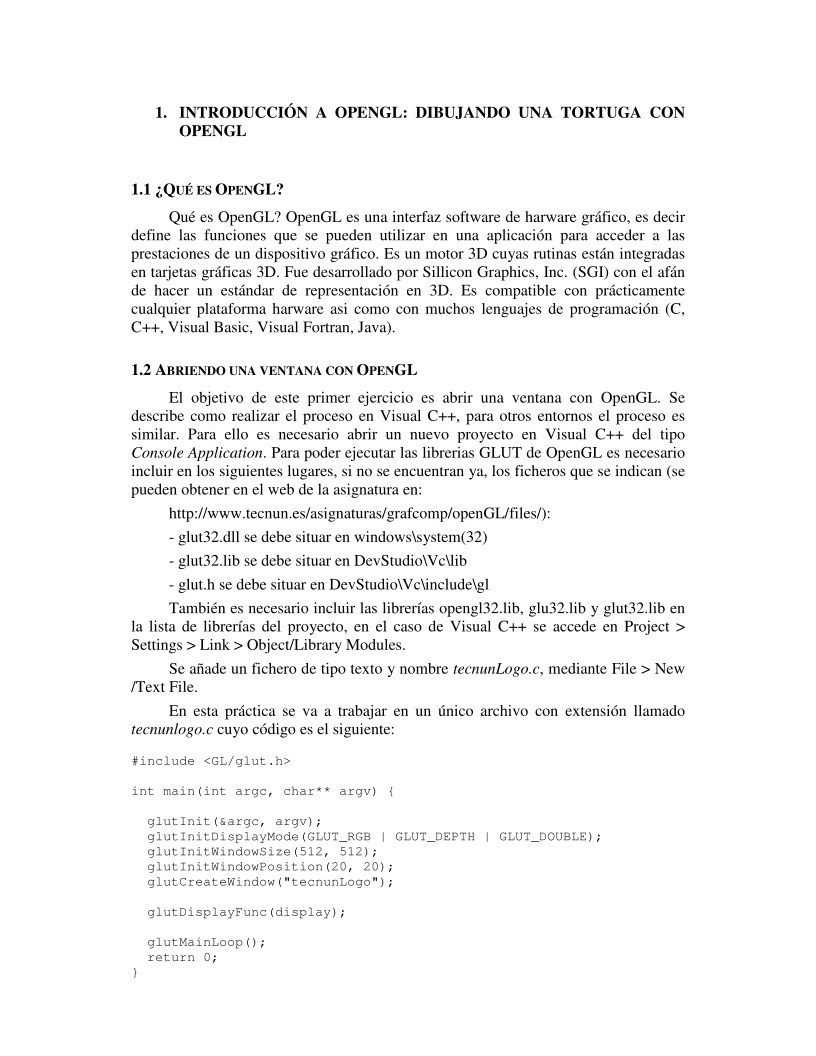 1. INTRODUCCIÓN A OPENGL: DIBUJANDO UNA TORTUGA CON OPENGL

1.1 ¿QUÉ ES OPENGL?

Qué es OpenGL? OpenGL es una interfaz software de harware gráfico, es decir define las funciones que se pueden utilizar en una aplicación para acceder a las prestaciones de un dispositivo gráfico. Es un motor 3D cuyas rutinas están integradas en tarjetas gráficas 3D. Fue desarrollado por Sillicon Graphics, Inc. (SGI) con el afán de hacer un estándar de representación en 3D. Es compatible con prácticamente cualquier plataforma harware asi como con muchos lenguajes de programación (C, C++, Visual Basic, Visual Fortran, Java).

1.2 ABRIENDO UNA VENTANA CON OPENGL

El objetivo de este primer ejercicio es abrir una ventana con OpenGL. Se describe como realizar el proceso en Visual C++, para otros entornos el proceso es similar. Para ello es necesario abrir un nuevo proyecto en Visual C++ del tipo Console Application. Para poder ejecutar las librerias GLUT de OpenGL es necesario incluir en los siguientes lugares, si no se encuentran ya, los ficheros que se indican (se pueden obtener en el web de la asignatura en:

http://www.tecnun.es/asignaturas/grafcomp/openGL/files/):

- glut32.dll se debe situar en windows\system(32)

- glut32.lib se debe situar en DevStudio\Vc\lib

- glut.h se debe situar en DevStudio\Vc\include\gl

También es necesario incluir las librerías opengl32.lib, glu32.lib y glut32.lib en la lista de librerías del proyecto, en el caso de Visual C++ se accede en Project > Settings > Link > Object/Library Modules.

Se añade un fichero de tipo texto y nombre tecnunLogo.c, mediante File > New /Text File.

En esta práctica se va a trabajar en un único archivo con extensión llamado tecnunlogo.c cuyo código es el siguiente:

#include <GL/glut.h>

int main(int argc, char** argv) {

  glutInit(&argc, argv);
  glutInitDisplayMode(GLUT_RGB | GLUT_DEPTH | GLUT_DOUBLE);
  glutInitWindowSize(512, 512);
  glutInitWindowPosition(20, 20);
  glutCreateWindow("tecnunLogo");

  glutDisplayFunc(display);

  glutMainLoop();
  return 0;
}